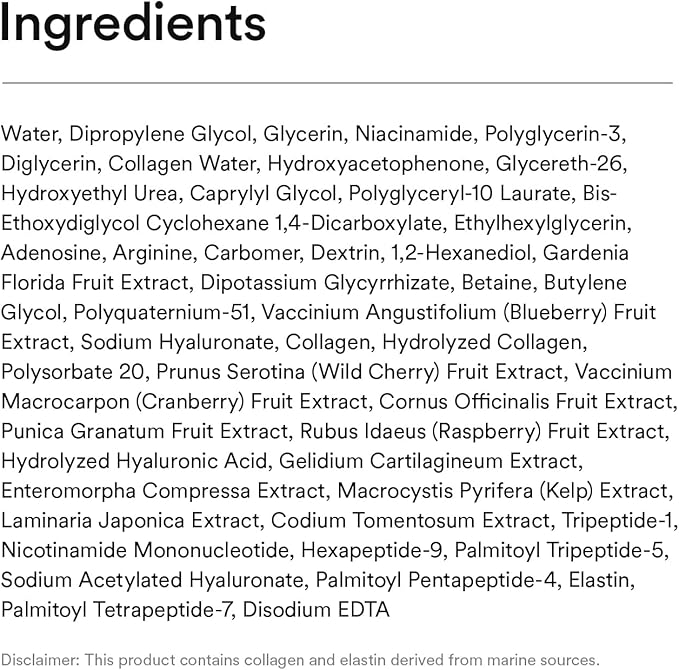 Ingredients

Water, Dipropylene Glycol, Glycerin, Niacinamide, Polyglycerin-3, Diglycerin, Collagen Water, Hydroxyacetophenone, Glycereth-26, Hydroxyethyl Urea, Caprylyl Glycol, Polyglyceryl-10 Laurate, Bis-Ethoxydiglycol Cyclohexane 1,4-Dicarboxylate, Ethylhexylglycerin, Adenosine, Arginine, Carbomer, Dextrin, 1,2-Hexanediol, Gardenia Florida Fruit Extract, Dipotassium Glycyrrhizate, Betaine, Butylene Glycol, Polyquaternium-51, Vaccinium Angustifolium (Blueberry) Fruit Extract, Sodium Hyaluronate, Collagen, Hydrolyzed Collagen, Polysorbate 20, Prunus Serotina (Wild Cherry) Fruit Extract, Vaccinium Macrocarpon (Cranberry) Fruit Extract, Cornus Officinalis Fruit Extract, Punica Granatum Fruit Extract, Rubus Idaeus (Raspberry) Fruit Extract, Hydrolyzed Hyaluronic Acid, Gelidium Cartilagineum Extract, Enteromorpha Compressa Extract, Macrocystis Pyrifera (Kelp) Extract, Laminaria Japonica Extract, Codium Tomentosum Extract, Tripeptide-1, Nicotinamide Mononucleotide, Hexapeptide-9, Palmitoyl Tripeptide-5, Sodium Acetylated Hyaluronate, Palmitoyl Pentapeptide-4, Elastin, Palmitoyl Tetrapeptide-7, Disodium EDTA

Disclaimer: This product contains collagen and elastin derived from marine sources.